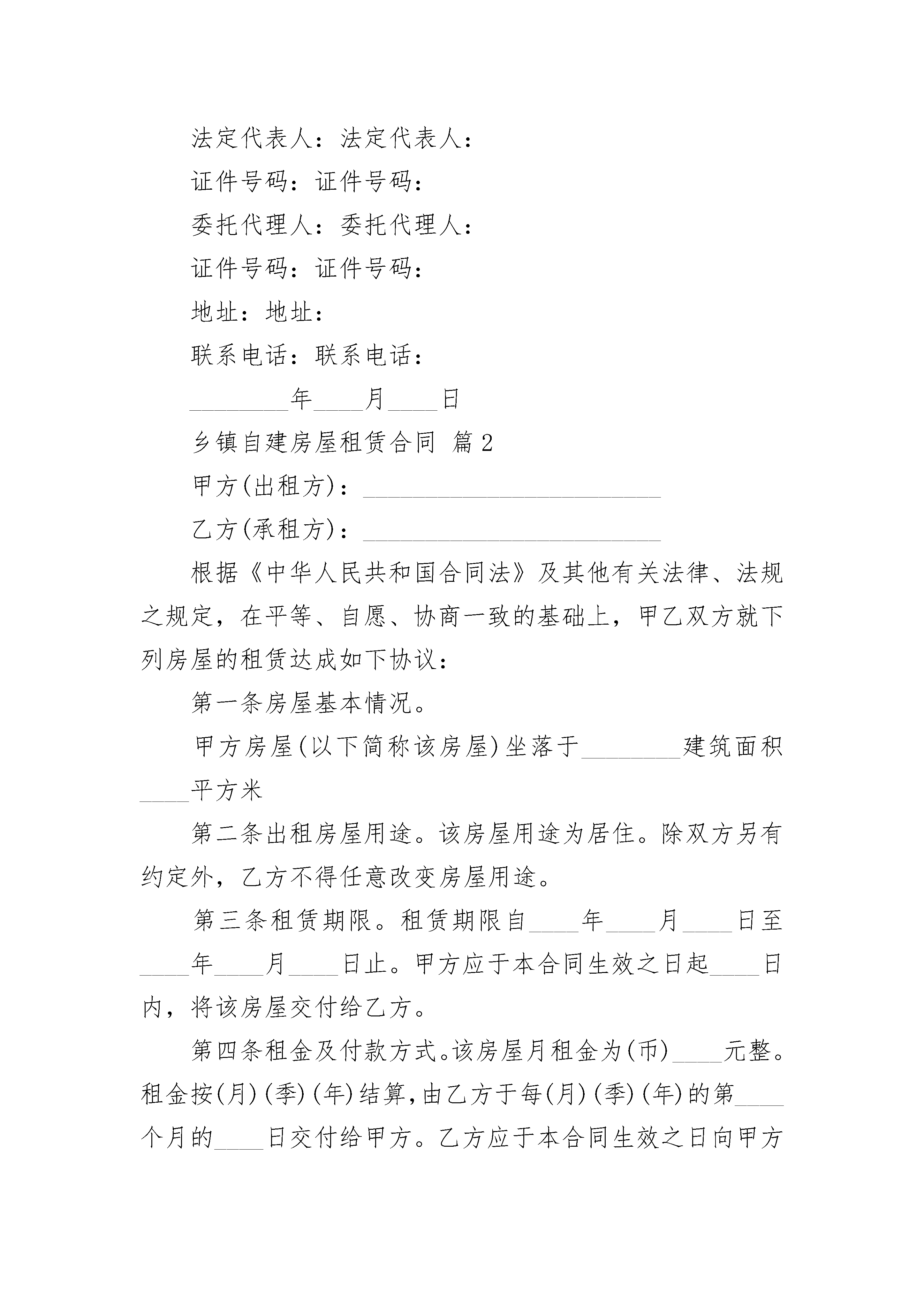 法定代表人：法定代表人：

证件号码：证件号码：

委托代理人：委托代理人：

证件号码：证件号码：

地址：地址：

联系电话：联系电话：

________年____月____日

乡镇自建房屋租赁合同 篇2

甲方(出租方)：________________________

乙方(承租方)：________________________

根据《中华人民共和国合同法》及其他有关法律、法规之规定，在平等、自愿、协商一致的基础上，甲乙双方就下列房屋的租赁达成如下协议：

第一条房屋基本情况。

甲方房屋(以下简称该房屋)坐落于________建筑面积____平方米

第二条出租房屋用途。该房屋用途为居住。除双方另有约定外，乙方不得任意改变房屋用途。

第三条租赁期限。租赁期限自____年____月____日至____年____月____日止。甲方应于本合同生效之日起____日内，将该房屋交付给乙方。

第四条租金及付款方式。该房屋月租金为(币)____元整。租金按(月)(季)(年)结算，由乙方于每(月)(季)(年)的第____个月的____日交付给甲方。乙方应于本合同生效之日向甲方